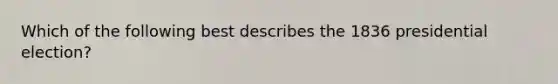 Which of the following best describes the 1836 presidential election?